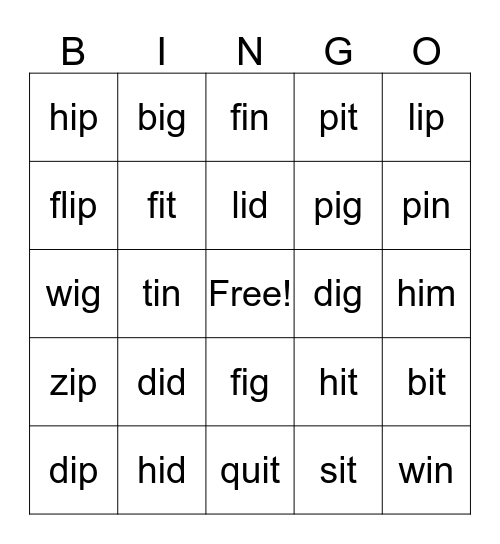 | B | I | N | G | O |
|---|---|---|---|---|
| hip | big | fin | pit | lip |
| flip | fit | lid | pig | pin |
| wig | tin | Free! | dig | him |
| zip | did | fig | hit | bit |
| dip | hid | quit | sit | win |